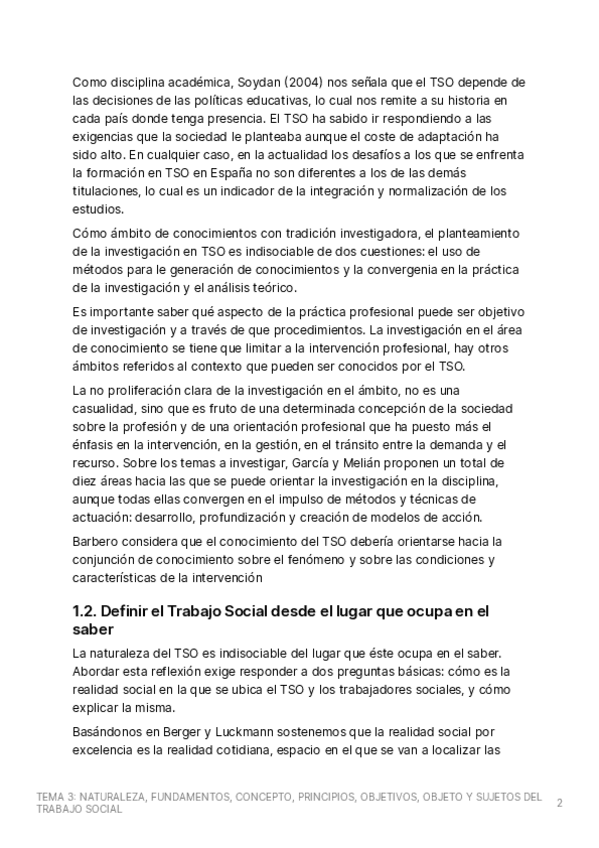 Como disciplina académica, Soydan (2004) nos señala que el TSO depende de las decisiones de las políticas educativas, lo cual nos remite a su historia en cada país donde tenga presencia. El TSO ha sabido ir respondiendo a las exigencias que la sociedad le planteaba aunque el coste de adaptación ha sido alto. En cualquier caso, en la actualidad los desafíos a los que se enfrenta la formación en TSO en España no son diferentes a los de las demás titulaciones, lo cual es un indicador de la integración y normalización de los estudios.

Cómo ámbito de conocimientos con tradición investigadora, el planteamiento de la investigación en TSO es indisociable de dos cuestiones: el uso de métodos para le generación de conocimientos y la convergenia en la práctica de la investigación y el análisis teórico.

Es importante saber qué aspecto de la práctica profesional puede ser objetivo de investigación y a través de que procedimientos. La investigación en el área de conocimiento se tiene que limitar a la intervención profesional, hay otros ámbitos referidos al contexto que pueden ser conocidos por el TSO.

La no proliferación clara de la investigación en el ámbito, no es una casualidad, sino que es fruto de una determinada concepción de la sociedad sobre la profesión y de una orientación profesional que ha puesto más el énfasis en la intervención, en la gestión, en el tránsito entre la demanda y el recurso. Sobre los temas a investigar, García y Melián proponen un total de diez áreas hacia las que se puede orientar la investigación en la disciplina, aunque todas ellas convergen en el impulso de métodos y técnicas de actuación: desarrollo, profundización y creación de modelos de acción.

Barbero considera que el conocimiento del TSO debería orientarse hacia la conjunción de conocimiento sobre el fenómeno y sobre las condiciones y características de la intervención

1.2. Definir el Trabajo Social desde el lugar que ocupa en el saber

La naturaleza del TSO es indisociable del lugar que éste ocupa en el saber. Abordar esta reflexión exige responder a dos preguntas básicas: cómo es la realidad social en la que se ubica el TSO y los trabajadores sociales, y cómo explicar la misma.

Basándonos en Berger y Luckmann sostenemos que la realidad social por excelencia es la realidad cotidiana, espacio en el que se van a localizar las

TEMA 3: NATURALEZA, FUNDAMENTOS, CONCEPTO, PRINCIPIOS, OBJETIVOS, OBJETO Y SUJETOS DEL TRABAJO SOCIAL 2